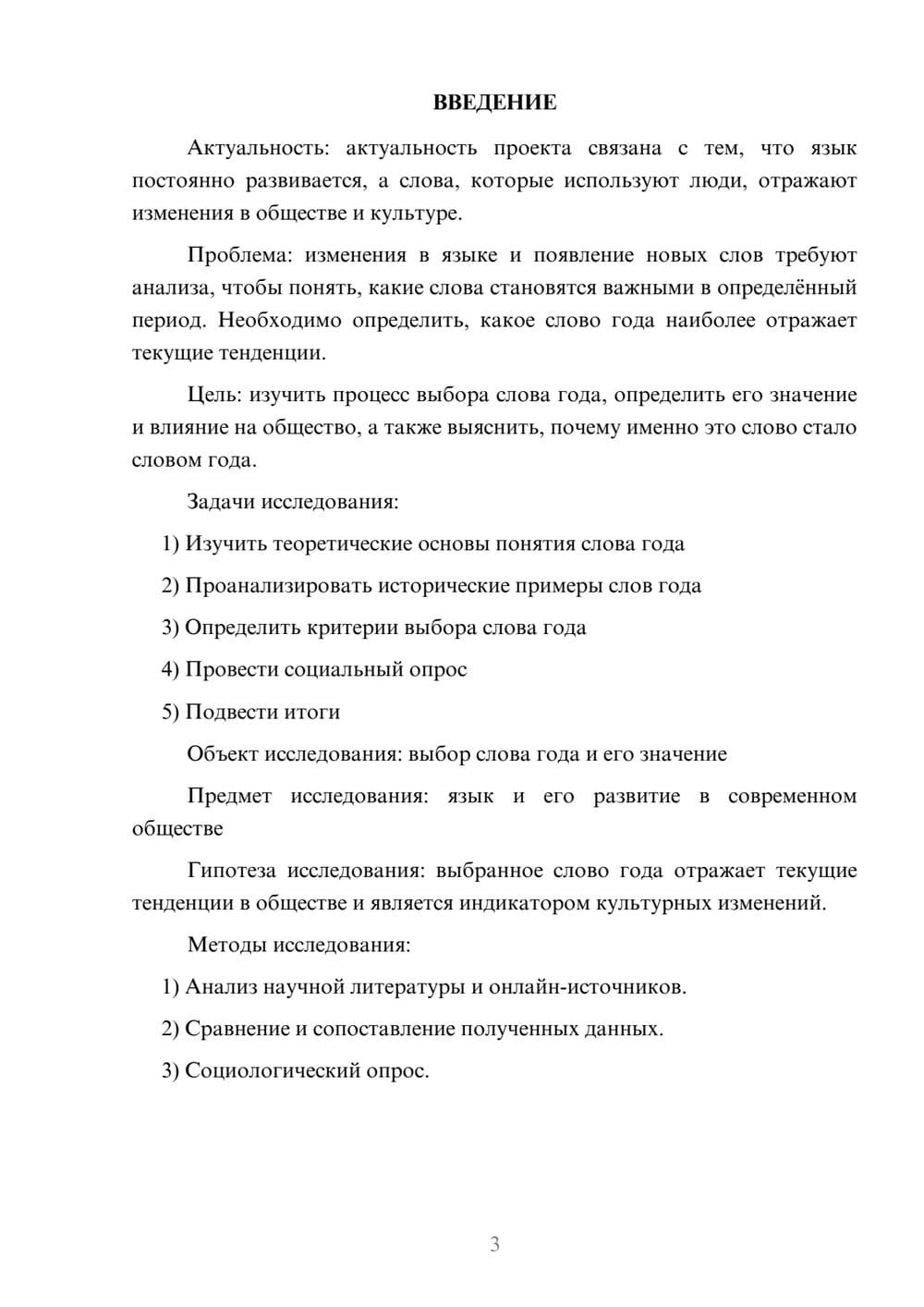 ВВЕДЕНИЕ

Актуальность: актуальность проекта связана с тем, что язык постоянно развивается, а слова, которые используют люди, отражают изменения в обществе и культуре.

Проблема: изменения в языке и появление новых слов требуют анализа, чтобы понять, какие слова становятся важными в определённый период. Необходимо определить, какое слово года наиболее отражает текущие тенденции.

Цель: изучить процесс выбора слова года, определить его значение и влияние на общество, а также выяснить, почему именно это слово стало словом года.

Задачи исследования:

1) Изучить теоретические основы понятия слова года

2) Проанализировать исторические примеры слов года

3) Определить критерии выбора слова года

4) Провести социальный опрос

5) Подвести итоги

Объект исследования: выбор слова года и его значение

Предмет исследования: язык и его развитие в современном обществе

Гипотеза исследования: выбранное слово года отражает текущие тенденции в обществе и является индикатором культурных изменений.

Методы исследования:

1) Анализ научной литературы и онлайн-источников.

2) Сравнение и сопоставление полученных данных.

3) Социологический опрос.

3